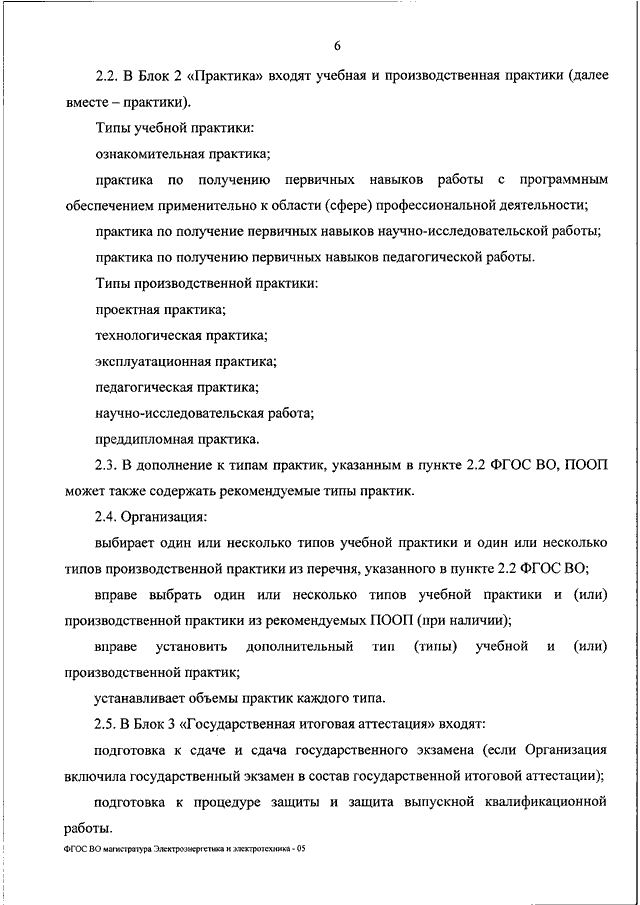 6

2.2. В Блок 2 «Практика» входят учебная и производственная практики (далее вместе – практики).

Типы учебной практики:

ознакомительная практика;

практика по получению первичных навыков работы с программным обеспечением применительно к области (сфере) профессиональной деятельности;

практика по получение первичных навыков научно-исследовательской работы;

практика по получению первичных навыков педагогической работы.

Типы производственной практики:

проектная практика;

технологическая практика;

эксплуатационная практика;

педагогическая практика;

научно-исследовательская работа;

преддипломная практика.

2.3. В дополнение к типам практик, указанным в пункте 2.2 ФГОС ВО, ПООП может также содержать рекомендуемые типы практик.

2.4. Организация:

выбирает один или несколько типов учебной практики и один или несколько типов производственной практики из перечня, указанного в пункте 2.2 ФГОС ВО;

вправе выбрать один или несколько типов учебной практики и (или) производственной практики из рекомендуемых ПООП (при наличии);

вправе установить дополнительный тип (типы) учебной и (или) производственной практик;

устанавливает объемы практик каждого типа.

2.5. В Блок 3 «Государственная итоговая аттестация» входят:

подготовка к сдаче и сдача государственного экзамена (если Организация включила государственный экзамен в состав государственной итоговой аттестации);

подготовка к процедуре защиты и защита выпускной квалификационной работы.

ФГОС ВО магистратура Электроэнергетика и электротехника - 05